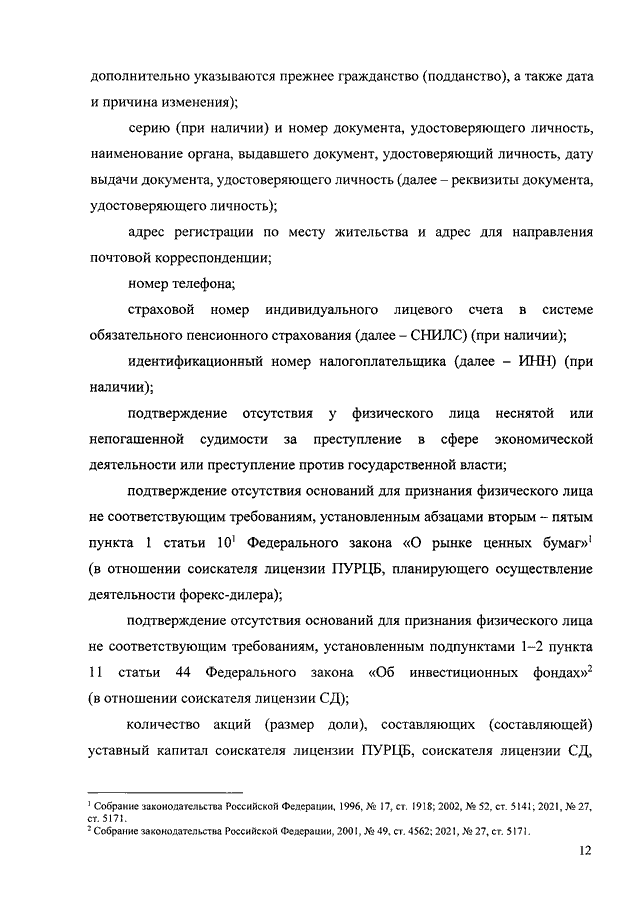 дополнительно указываются прежнее гражданство (подданство), а также дата и причина изменения);

серию (при наличии) и номер документа, удостоверяющего личность, наименование органа, выдавшего документ, удостоверяющий личность, дату выдачи документа, удостоверяющего личность (далее – реквизиты документа, удостоверяющего личность);

адрес регистрации по месту жительства и адрес для направления почтовой корреспонденции;

номер телефона;

страховой номер индивидуального лицевого счета в системе обязательного пенсионного страхования (далее – СНИЛС) (при наличии);

идентификационный номер налогоплательщика (далее – ИНН) (при наличии);

подтверждение отсутствия у физического лица неснятой или непогашенной судимости за преступление в сфере экономической деятельности или преступление против государственной власти;

подтверждение отсутствия оснований для признания физического лица не соответствующим требованиям, установленным абзацами вторым – пятым пункта 1 статьи $10^1$ Федерального закона «О рынке ценных бумаг»$^1$ (в отношении соискателя лицензии ПУРЦБ, планирующего осуществление деятельности форекс-дилера);

подтверждение отсутствия оснований для признания физического лица не соответствующим требованиям, установленным подпунктами 1–2 пункта 11 статьи 44 Федерального закона «Об инвестиционных фондах»$^2$ (в отношении соискателя лицензии СД);

количество акций (размер доли), составляющих (составляющей) уставный капитал соискателя лицензии ПУРЦБ, соискателя лицензии СД,

$^1$ Собрание законодательства Российской Федерации, 1996, № 17, ст. 1918; 2002, № 52, ст. 5141; 2021, № 27, ст. 5171.
$^2$ Собрание законодательства Российской Федерации, 2001, № 49, ст. 4562; 2021, № 27, ст. 5171.

12